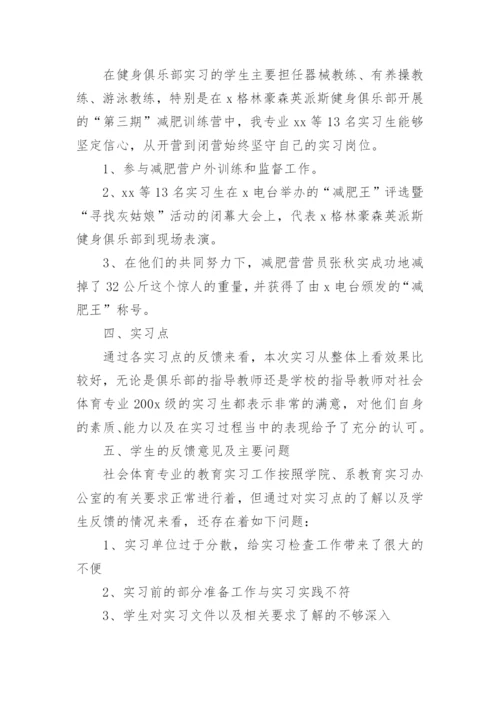 在健身俱乐部实习的学生主要担任器械教练、有养操教练、游泳教练，特别是在 x 格林豪森英派斯健身俱乐部开展的“第三期”减肥训练营中，我专业 xx 等 13 名实习生能够坚定信心，从开营到闭营始终坚守自己的实习岗位。

1、参与减肥营户外训练和监督工作。

2、xx 等 13 名实习生在 x 电台举办的“减肥王”评选暨“寻找灰姑娘”活动的闭幕大会上，代表 x 格林豪森英派斯健身俱乐部到现场表演。

3、在他们的共同努力下，减肥营营员张秋实成功地减掉了 32 公斤这个惊人的重量，并获得了由 x 电台颁发的“减肥王”称号。

四、实习点

通过各实习点的反馈来看，本次实习从整体上看效果比较好，无论是俱乐部的指导教师还是学校的指导教师对社会体育专业 200x 级的实习生都表示非常的满意，对他们自身的素质、能力以及在实习过程当中的表现给予了充分的认可。

五、学生的反馈意见及主要问题

社会体育专业的教育实习工作按照学院、系教育实习办公室的有关要求正常进行着，但通过对实习点的了解以及学生反馈的情况来看，还存在着如下问题：

1、实习单位过于分散，给实习检查工作带来了很大的不便

2、实习前的部分准备工作与实习实践不符

3、学生对实习文件以及相关要求了解的不够深入